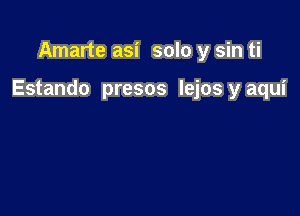 Amarte así solo y sin ti
Estando presos lejos y aquí